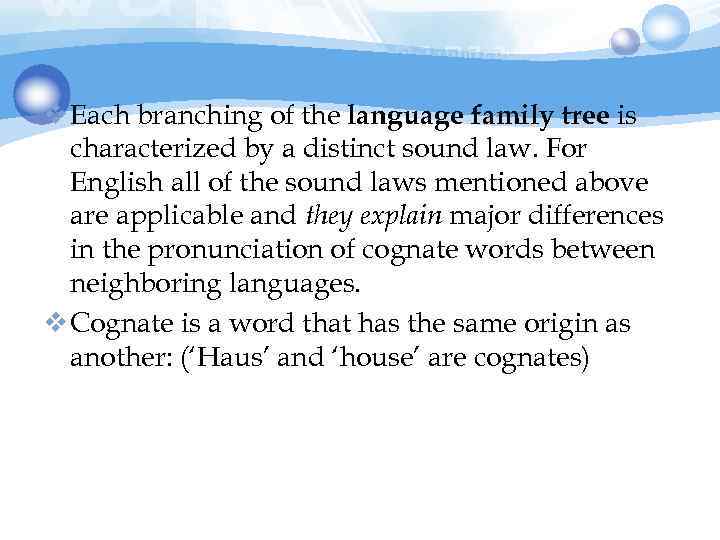 ❖ Each branching of the language family tree is characterized by a distinct sound law. For English all of the sound laws mentioned above are applicable and they explain major differences in the pronunciation of cognate words between neighboring languages.

❖ Cognate is a word that has the same origin as another: ('Haus' and 'house' are cognates)